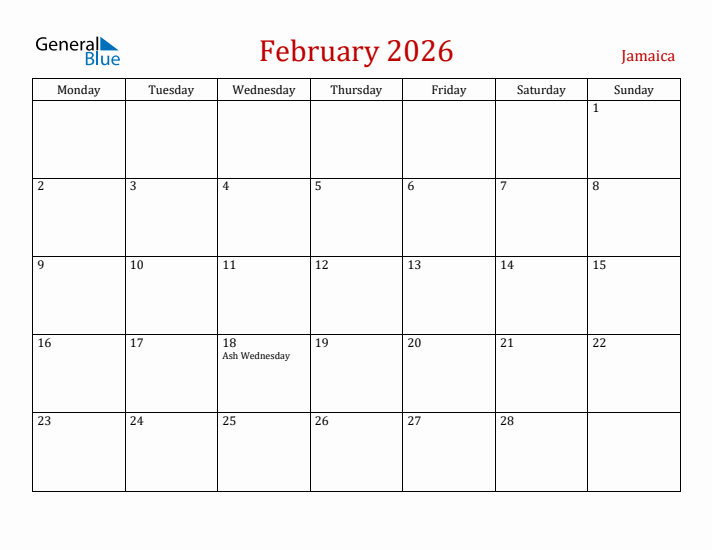 General Blue

February 2026

Jamaica

| Monday | Tuesday | Wednesday | Thursday | Friday | Saturday | Sunday |
|---|---|---|---|---|---|---|
| | | | | | | 1 |
| 2 | 3 | 4 | 5 | 6 | 7 | 8 |
| 9 | 10 | 11 | 12 | 13 | 14 | 15 |
| 16 | 17 | 18 Ash Wednesday | 19 | 20 | 21 | 22 |
| 23 | 24 | 25 | 26 | 27 | 28 | |